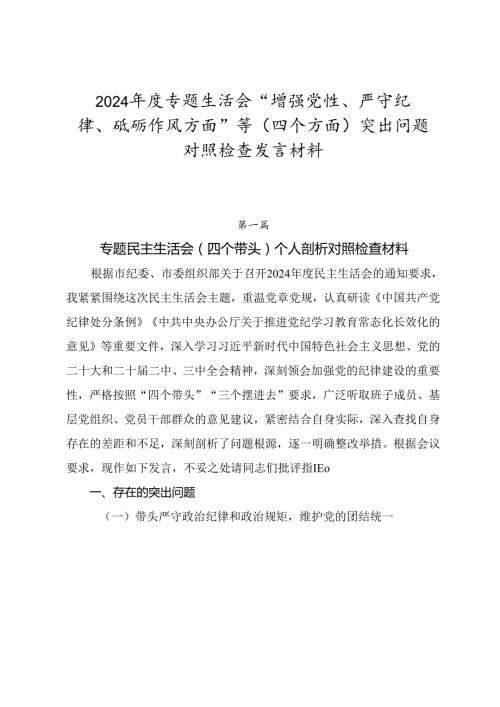 2024年度专题生活会“增强党性、严守纪律、砥砺作风方面”等（四个方面）突出问题对照检查发言材料

第一篇

专题民主生活会（四个带头）个人剖析对照检查材料

根据市纪委、市委组织部关于召开2024年度民主生活会的通知要求，我紧紧围绕这次民主生活会主题，重温党章党规，认真研读《中国共产党纪律处分条例》《中共中央办公厅关于推进党纪学习教育常态化长效化的意见》等重要文件，深入学习习近平新时代中国特色社会主义思想、党的二十大和二十届二中、三中全会精神，深刻领会加强党的纪律建设的重要性，严格按照“四个带头”“三个摆进去”要求，广泛听取班子成员、基层党组织、党员干部群众的意见建议，紧密结合自身实际，深入查找自身存在的差距和不足，深刻剖析了问题根源，逐一明确整改举措。根据会议要求，现作如下发言，不妥之处请同志们批评指IEo

一、存在的突出问题

（一）带头严守政治纪律和政治规矩，维护党的团结统一